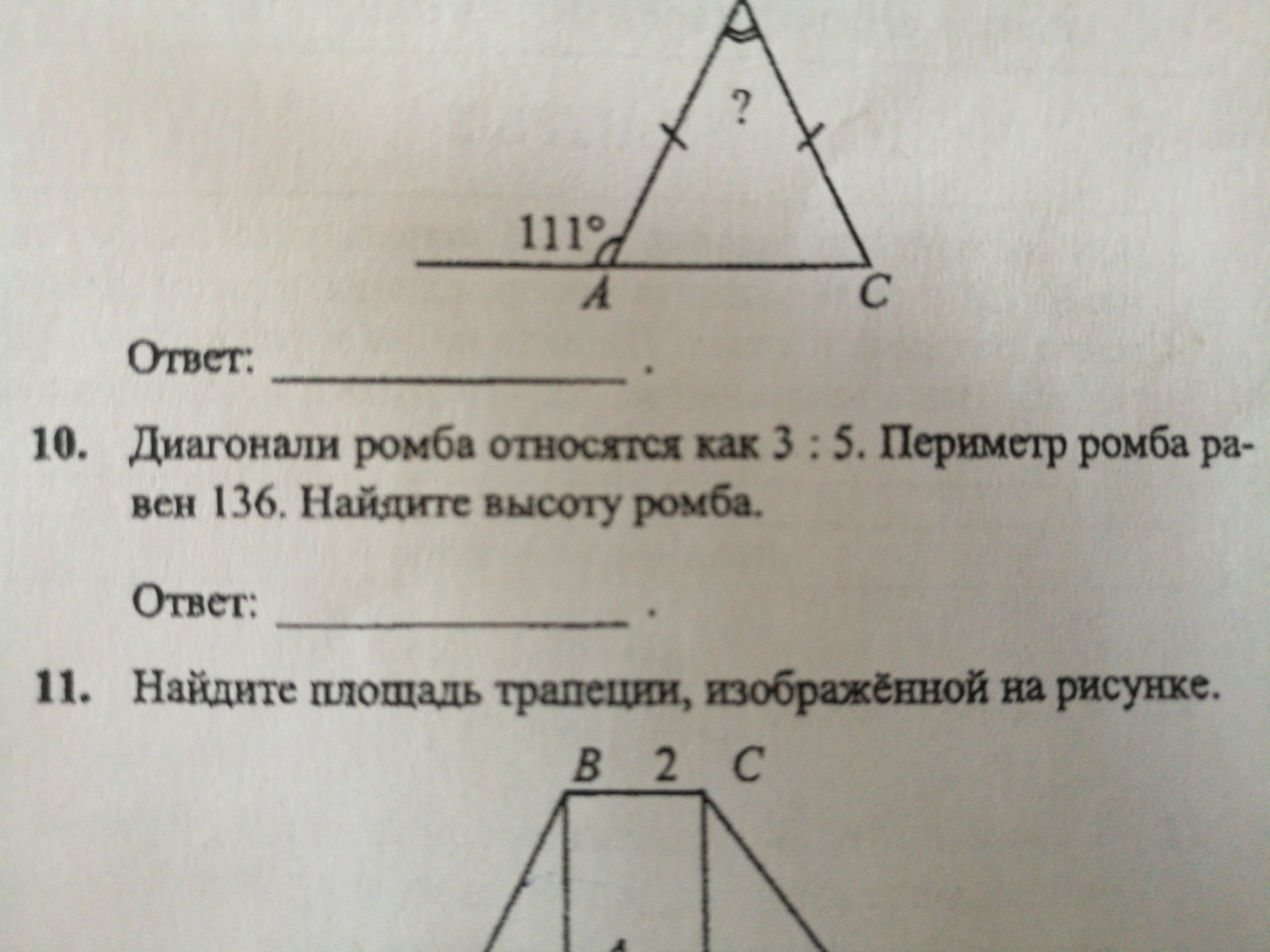 ?

111°

A

C

Ответ: ____ .

10. Диагонали ромба относятся как 3 : 5. Периметр ромба равен 136. Найдите высоту ромба.

Ответ: ____ .

11. Найдите площадь трапеции, изображённой на рисунке.

B 2 C